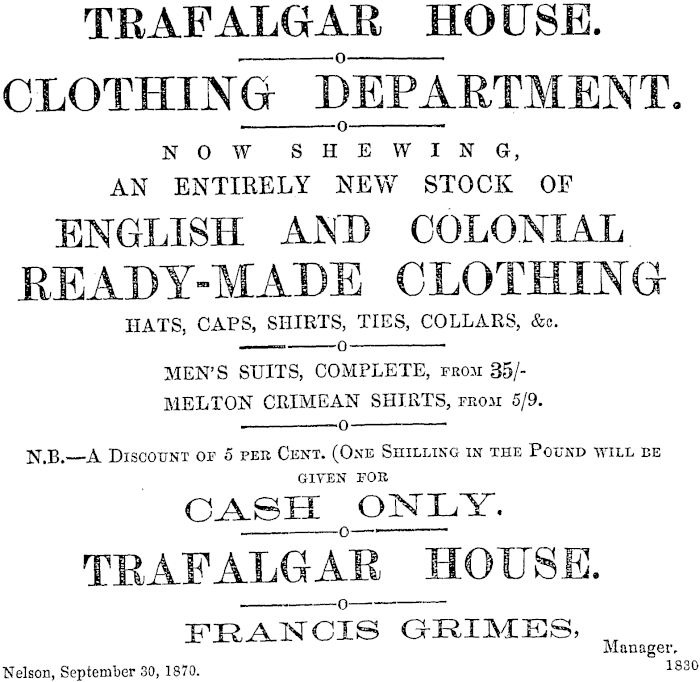 TRAFALGAR HOUSE.

CLOTHING DEPARTMENT.

NOW SHEWING,
AN ENTIRELY NEW STOCK OF
ENGLISH AND COLONIAL
READY-MADE CLOTHING
HATS, CAPS, SHIRTS, TIES, COLLARS, &c.

MEN'S SUITS, COMPLETE, FROM 35/-
MELTON CRIMEAN SHIRTS, FROM 5/9.

N.B.—A DISCOUNT OF 5 PER CENT. (ONE SHILLING IN THE POUND WILL BE GIVEN FOR

CASH ONLY.

TRAFALGAR HOUSE.

FRANCIS GRIMES,
Manager.

Nelson, September 30, 1870.

1830